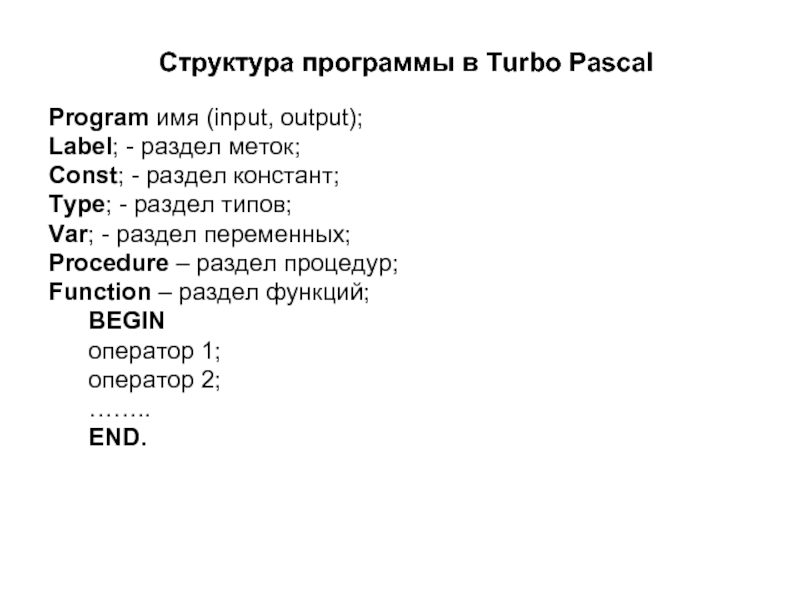 Структура программы в Turbo Pascal

Program имя (input, output);
Label; - раздел меток;
Const; - раздел констант;
Type; - раздел типов;
Var; - раздел переменных;
Procedure – раздел процедур;
Function – раздел функций;
BEGIN
оператор 1;
оператор 2;
……..
END.